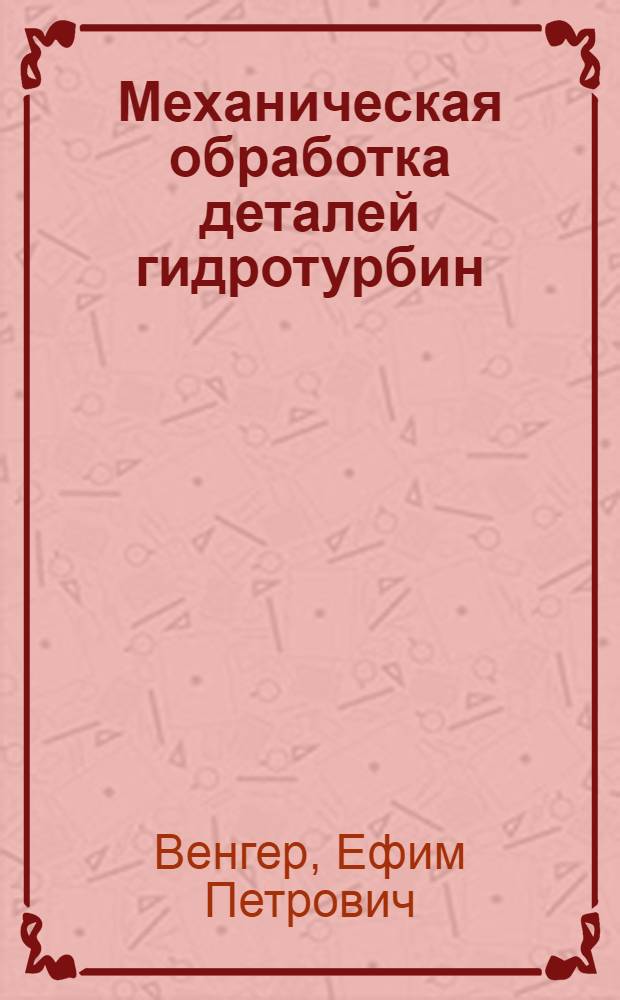 Механическая обработка деталей гидротурбин

Венгер, Ефим Петрович